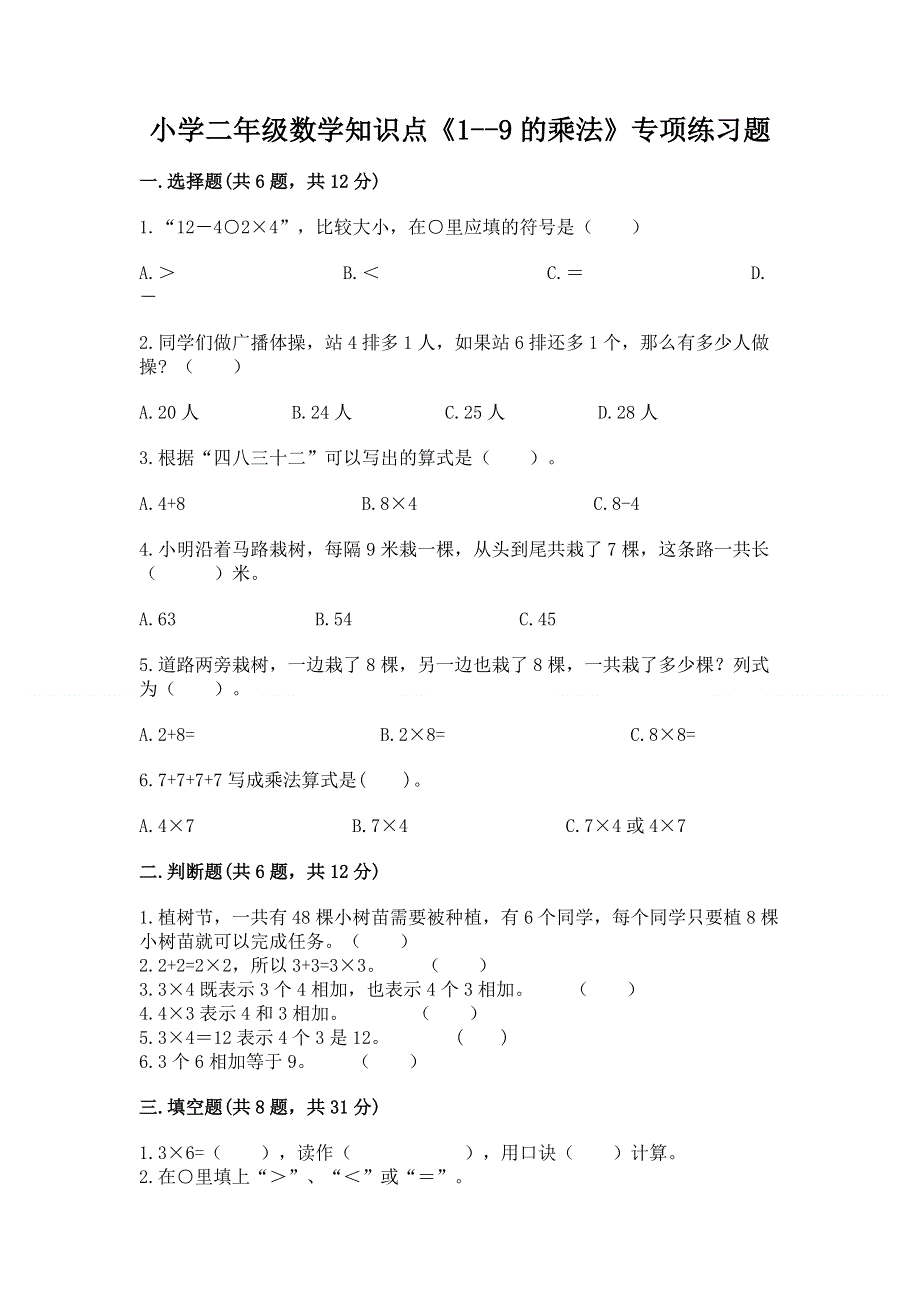 小学二年级数学知识点《1--9的乘法》专项练习题

一.选择题(共6题，共12分)

1.“12－4○2×4”，比较大小，在○里应填的符号是（　　）

A.＞　　　B.＜　　　C.＝　　　D.－

2.同学们做广播体操，站4排多1人，如果站6排还多1个，那么有多少人做操？（　　）

A.20人　　B.24人　　C.25人　　D.28人

3.根据“四八三十二”可以写出的算式是（　　）。

A.4+8　　B.8×4　　C.8-4

4.小明沿着马路栽树，每隔9米栽一棵，从头到尾共栽了7棵，这条路一共长（　　）米。

A.63　　B.54　　C.45

5.道路两旁栽树，一边栽了8棵，另一边也栽了8棵，一共栽了多少棵？列式为（　　）。

A.2+8=　　B.2×8=　　C.8×8=

6.7+7+7+7写成乘法算式是(　　)。

A.4×7　　B.7×4　　C.7×4或4×7

二.判断题(共6题，共12分)

1.植树节，一共有48棵小树苗需要被种植，有6个同学，每个同学只要植8棵小树苗就可以完成任务。（　　）
2.2+2=2×2，所以3+3=3×3。（　　）
3.3×4既表示3个4相加，也表示4个3相加。（　　）
4.4×3表示4和3相加。（　　）
5.3×4＝12表示4个3是12。（　　）
6.3个6相加等于9。（　　）

三.填空题(共8题，共31分)

1.3×6=（　　），读作（　　　　），用口诀（　　）计算。
2.在○里填上“＞”、“＜”或“＝”。